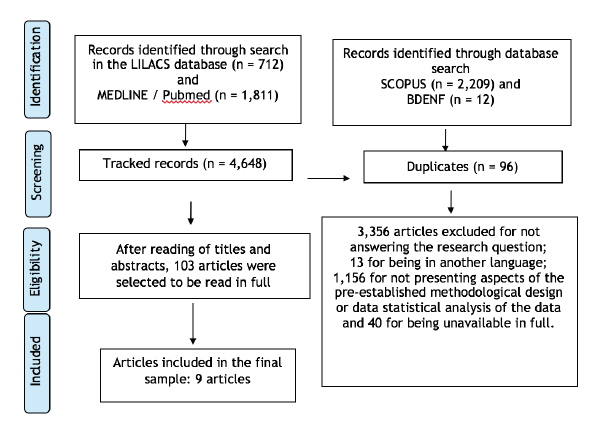 Identification

Records identified through search in the LILACS database (n = 712) and MEDLINE / Pubmed (n = 1,811)

Records identified through database search SCOPUS (n = 2,209) and BDENF (n = 12)

Screening

Tracked records (n = 4,648)

Duplicates (n = 96)

Eligibility

After reading of titles and abstracts, 103 articles were selected to be read in full

3,356 articles excluded for not answering the research question; 13 for being in another language; 1,156 for not presenting aspects of the pre-established methodological design or data statistical analysis of the data and 40 for being unavailable in full.

Included

Articles included in the final sample: 9 articles